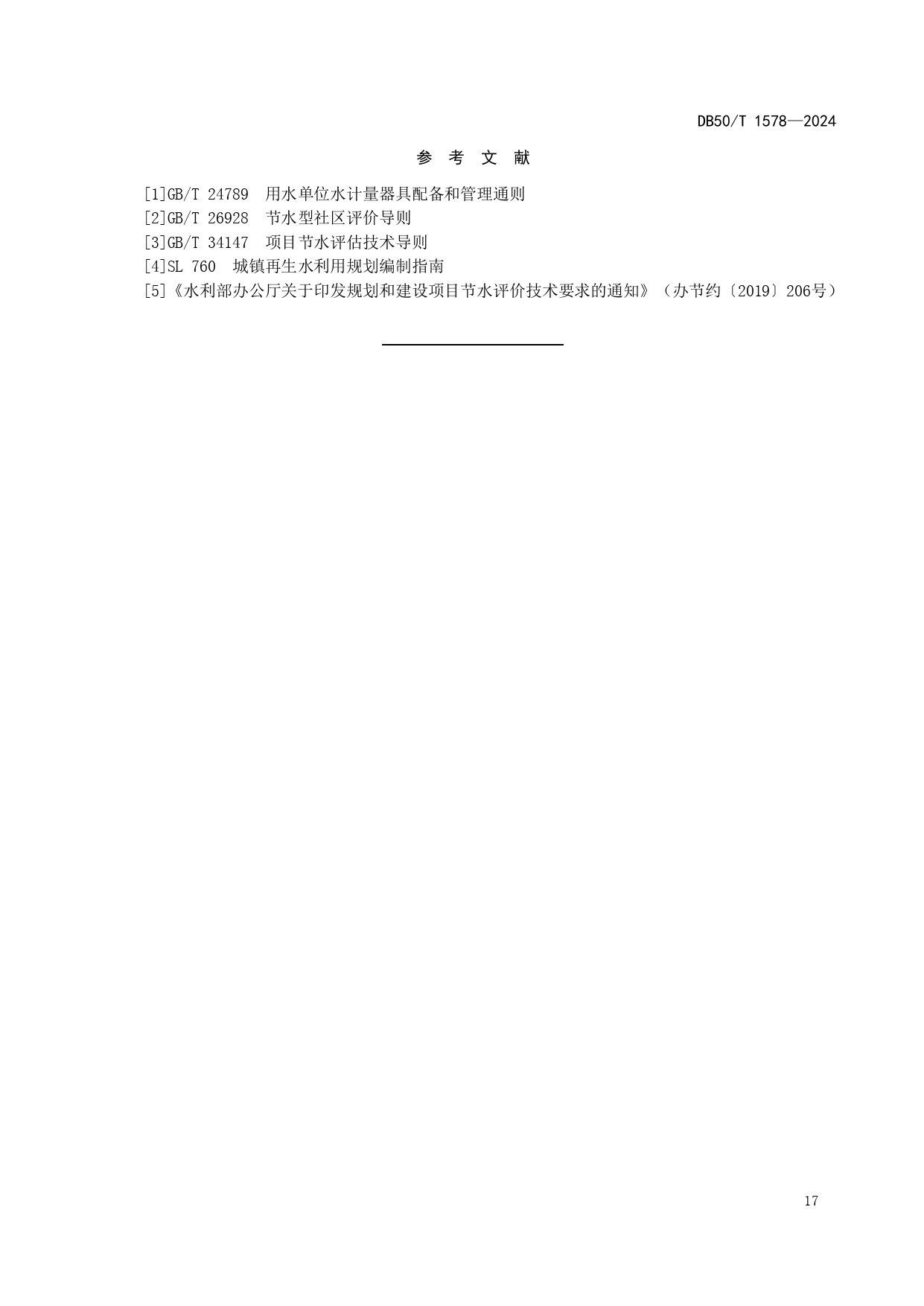 DB50/T 1578—2024

参 考 文 献

[1]GB/T 24789 用水单位水计量器具配备和管理通则
[2]GB/T 26928 节水型社区评价导则
[3]GB/T 34147 项目节水评估技术导则
[4]SL 760 城镇再生水利用规划编制指南
[5]《水利部办公厅关于印发规划和建设项目节水评价技术要求的通知》（办节约〔2019〕206号）

17